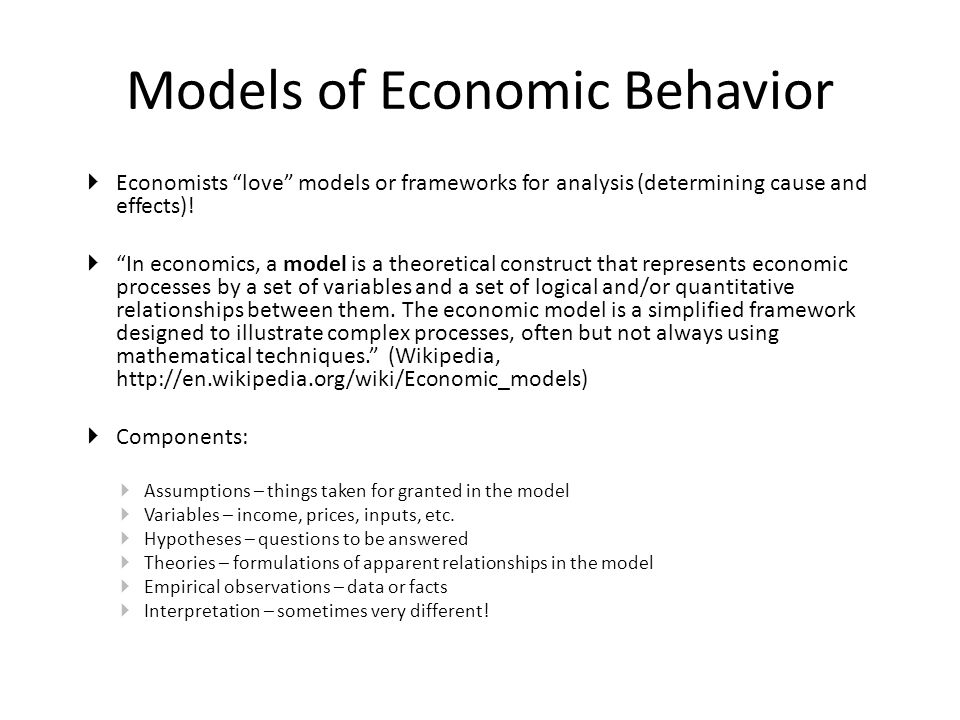 Models of Economic Behavior

Economists “love” models or frameworks for analysis (determining cause and effects)!

“In economics, a model is a theoretical construct that represents economic processes by a set of variables and a set of logical and/or quantitative relationships between them. The economic model is a simplified framework designed to illustrate complex processes, often but not always using mathematical techniques.” (Wikipedia, http://en.wikipedia.org/wiki/Economic_models)

Components:

Assumptions – things taken for granted in the model
Variables – income, prices, inputs, etc.
Hypotheses – questions to be answered
Theories – formulations of apparent relationships in the model
Empirical observations – data or facts
Interpretation – sometimes very different!